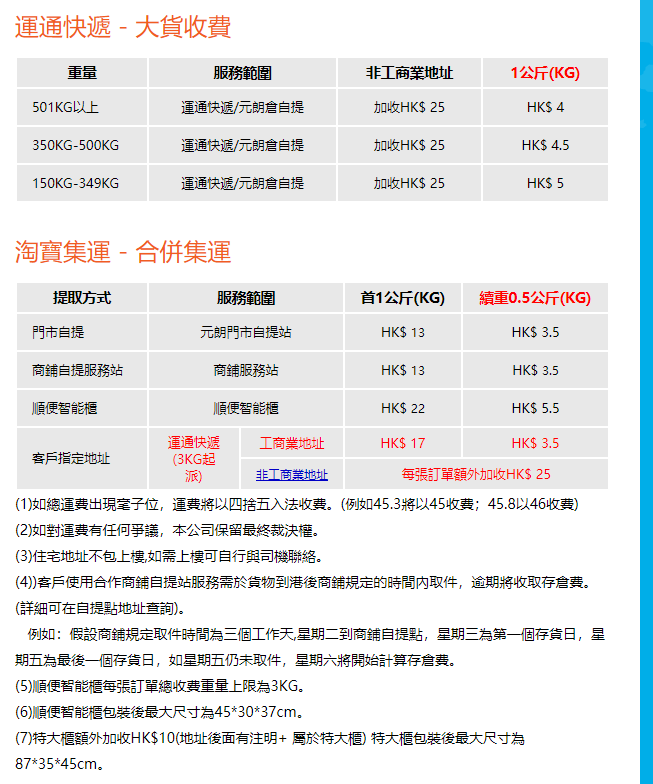 運通快遞 - 大貨收費

| 重量 | 服務範圍 | 非工商業地址 | 1公斤(KG) |
|---|---|---|---|
| 501KG以上 | 運通快遞/元朗倉自提 | 加收HK$ 25 | HK$ 4 |
| 350KG-500KG | 運通快遞/元朗倉自提 | 加收HK$ 25 | HK$ 4.5 |
| 150KG-349KG | 運通快遞/元朗倉自提 | 加收HK$ 25 | HK$ 5 |

淘寶集運 - 合併集運

| 提取方式 | 服務範圍 | | 首1公斤(KG) | 續重0.5公斤(KG) |
|---|---|---|---|---|
| 門市自提 | 元朗門市自提站 | | HK$ 13 | HK$ 3.5 |
| 商鋪自提服務站 | 商鋪服務站 | | HK$ 13 | HK$ 3.5 |
| 順便智能櫃 | 順便智能櫃 | | HK$ 22 | HK$ 5.5 |
| 客戶指定地址 | 運通快遞 (3KG起派) | 工商業地址 | HK$ 17 | HK$ 3.5 |
| | | 非工商業地址 | 每張訂單額外加收HK$ 25 | |

(1)如總運費出現毫子位，運費將以四捨五入法收費。(例如45.3將以45收費；45.8以46收費)

(2)如對運費有任何爭議，本公司保留最終裁決權。

(3)住宅地址不包上樓,如需上樓可自行與司機聯絡。

(4))客戶使用合作商鋪自提站服務需於貨物到港後商鋪規定的時間內取件，逾期將收取存倉費。(詳細可在自提點地址查詢)。

例如：假設商鋪規定取件時間為三個工作天,星期二到商鋪自提點，星期三為第一個存貨日，星期五為最後一個存貨日，如星期五仍未取件，星期六將開始計算存倉費。

(5)順便智能櫃每張訂單總收費重量上限為3KG。

(6)順便智能櫃包裝後最大尺寸為45*30*37cm。

(7)特大櫃額外加收HK$10(地址後面有注明+ 屬於特大櫃) 特大櫃包裝後最大尺寸為87*35*45cm。